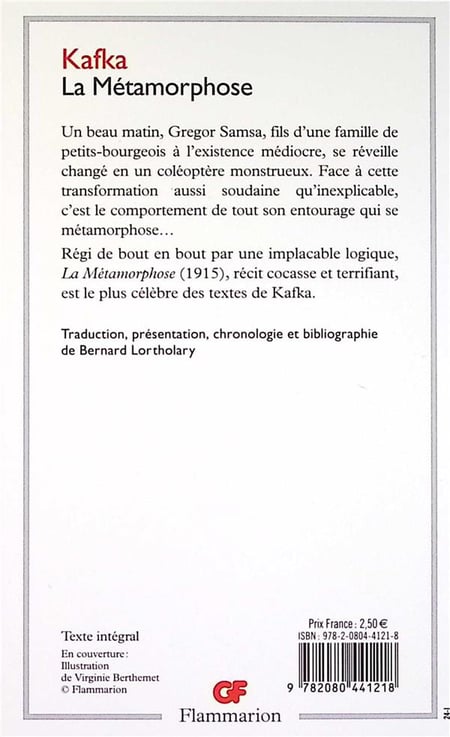 Kafka
La Métamorphose

Un beau matin, Gregor Samsa, fils d'une famille de petits-bourgeois à l'existence médiocre, se réveille changé en un coléoptère monstrueux. Face à cette transformation aussi soudaine qu'inexplicable, c'est le comportement de tout son entourage qui se métamorphose…

Régi de bout en bout par une implacable logique, La Métamorphose (1915), récit cocasse et terrifiant, est le plus célèbre des textes de Kafka.

Traduction, présentation, chronologie et bibliographie de Bernard Lortholary

Texte intégral

En couverture : Illustration de Virginie Berthemet © Flammarion

Prix France : 2,50 €
ISBN : 978-2-0804-4121-8

9 782080 441218

GF

Flammarion